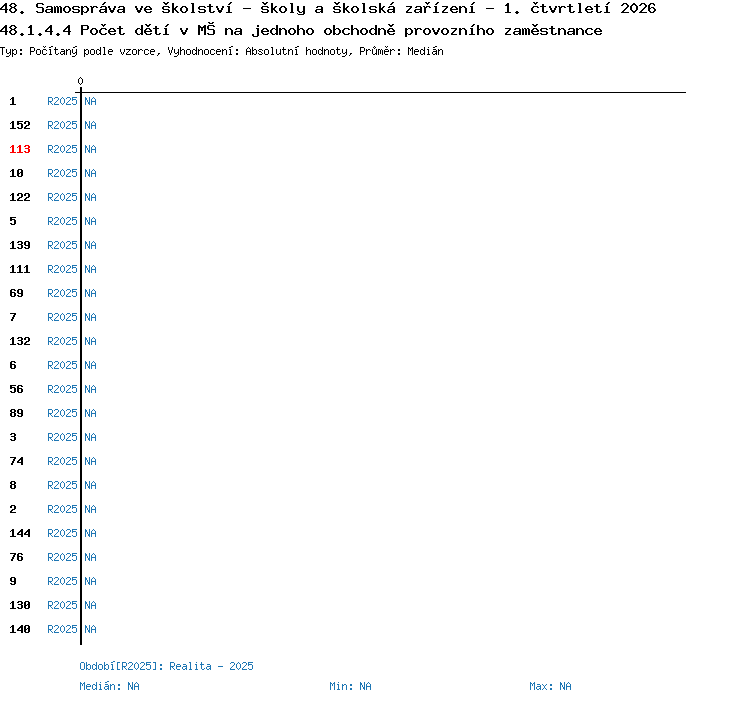 48. Samospráva ve školství - školy a školská zařízení - 1. čtvrtletí 2026
48.1.4.4 Počet dětí v MŠ na jednoho obchodně provozního zaměstnance
Typ: Počítaný podle vzorce, Vyhodnocení: Absolutní hodnoty, Průměr: Medián

0

1 R2025 NA
152 R2025 NA
113 R2025 NA
10 R2025 NA
122 R2025 NA
5 R2025 NA
139 R2025 NA
111 R2025 NA
69 R2025 NA
7 R2025 NA
132 R2025 NA
6 R2025 NA
56 R2025 NA
89 R2025 NA
3 R2025 NA
74 R2025 NA
8 R2025 NA
2 R2025 NA
144 R2025 NA
76 R2025 NA
9 R2025 NA
130 R2025 NA
140 R2025 NA

Období[R2025]: Realita - 2025
Medián: NA Min: NA Max: NA